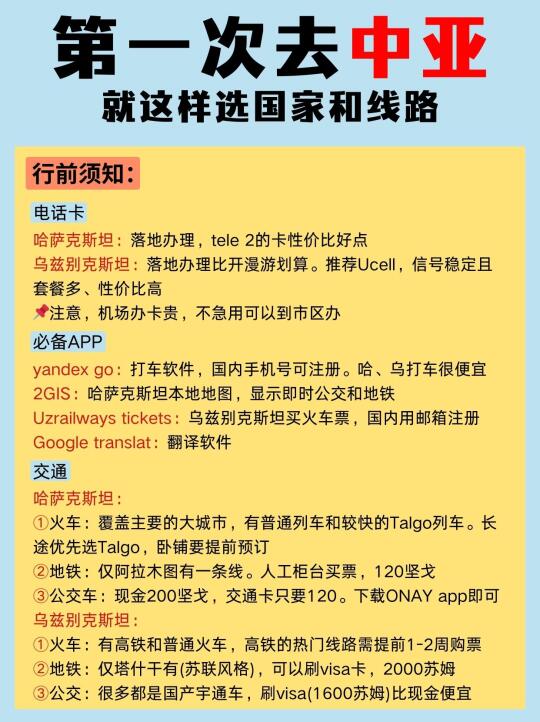 第一次去中亚

就这样选国家和线路

行前须知:

电话卡

哈萨克斯坦:落地办理,tele 2的卡性价比好点

乌兹别克斯坦:落地办理比开漫游划算。推荐Ucell,信号稳定且套餐多、性价比高

📌注意,机场办卡贵,不急用可以到市区办

必备APP

yandex go:打车软件,国内手机号可注册。哈、乌打车很便宜

2GIS:哈萨克斯坦本地地图,显示即时公交和地铁

Uzrailways tickets:乌兹别克斯坦买火车票,国内用邮箱注册

Google translat:翻译软件

交通

哈萨克斯坦:

①火车:覆盖主要的大城市,有普通列车和较快的Talgo列车。长途优先选Talgo,卧铺要提前预订

②地铁:仅阿拉木图有一条线。人工柜台买票,120坚戈

③公交车:现金200坚戈,交通卡只要120。下载ONAY app即可

乌兹别克斯坦:

①火车:有高铁和普通火车,高铁的热门线路需提前1-2周购票

②地铁:仅塔什干有(苏联风格),可以刷visa卡,2000苏姆

③公交:很多都是国产宇通车,刷visa(1600苏姆)比现金便宜